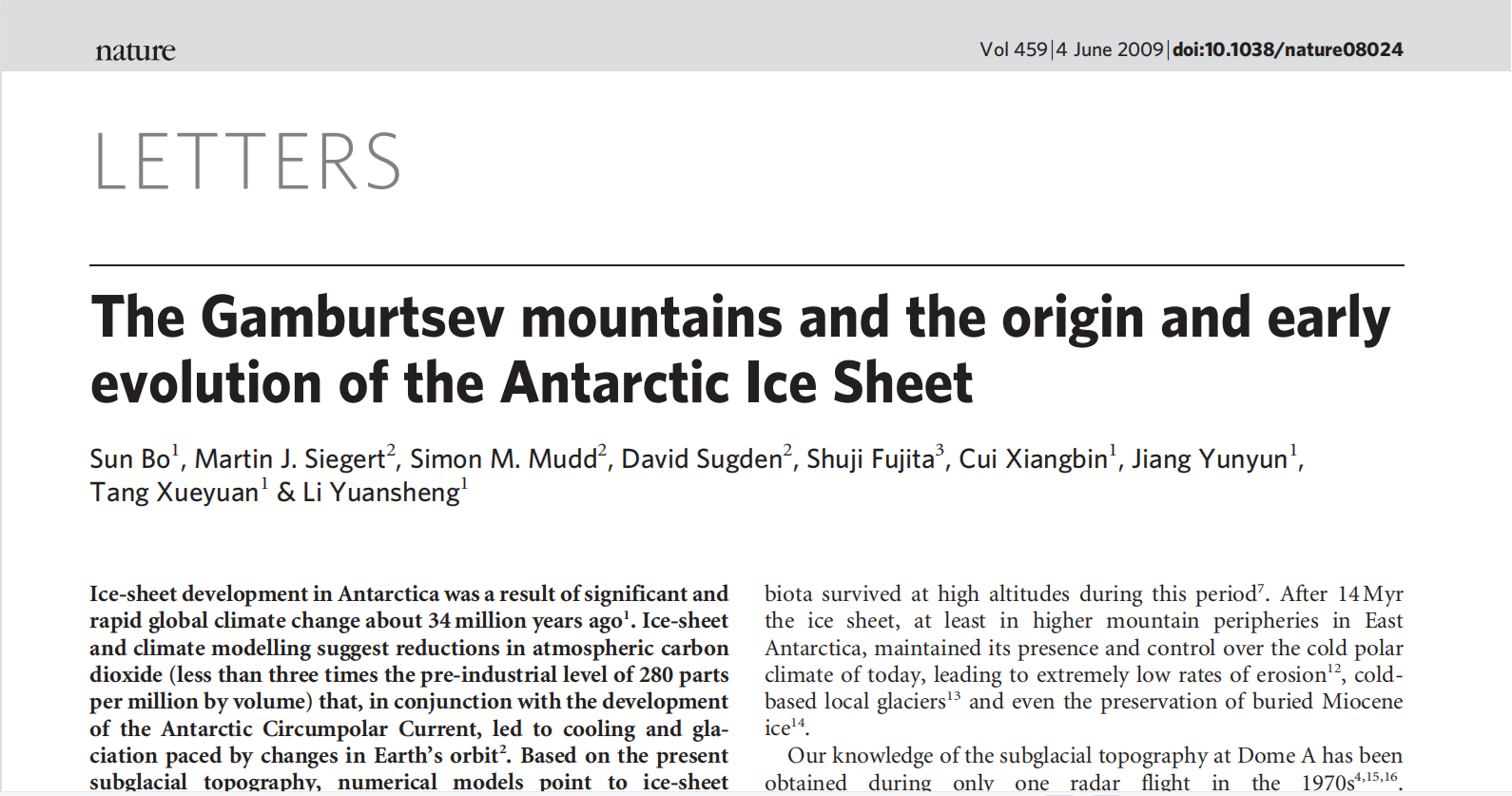 nature

Vol 459|4 June 2009|doi:10.1038/nature08024

LETTERS

The Gamburtsev mountains and the origin and early evolution of the Antarctic Ice Sheet

Sun Bo$^1$, Martin J. Siegert$^2$, Simon M. Mudd$^2$, David Sugden$^2$, Shuji Fujita$^3$, Cui Xiangbin$^1$, Jiang Yunyun$^1$, Tang Xueyuan$^1$ & Li Yuansheng$^1$

Ice-sheet development in Antarctica was a result of significant and rapid global climate change about 34 million years ago$^1$. Ice-sheet and climate modelling suggest reductions in atmospheric carbon dioxide (less than three times the pre-industrial level of 280 parts per million by volume) that, in conjunction with the development of the Antarctic Circumpolar Current, led to cooling and glaciation paced by changes in Earth's orbit$^2$. Based on the present subglacial topography, numerical models point to ice-sheet

biota survived at high altitudes during this period$^7$. After 14 Myr the ice sheet, at least in higher mountain peripheries in East Antarctica, maintained its presence and control over the cold polar climate of today, leading to extremely low rates of erosion$^{12}$, cold-based local glaciers$^{13}$ and even the preservation of buried Miocene ice$^{14}$.

Our knowledge of the subglacial topography at Dome A has been obtained during only one radar flight in the 1970s$^{4,15,16}$.